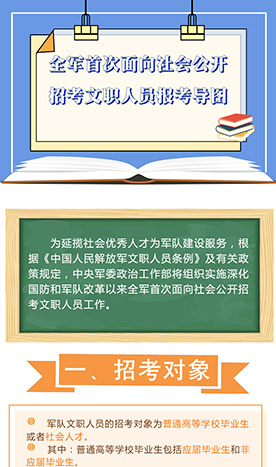 全军首次面向社会公开招考文职人员报考导图

为延揽社会优秀人才为军队建设服务，根据《中国人民解放军文职人员条例》及有关政策规定，中央军委政治工作部将组织实施深化国防和军队改革以来全军首次面向社会公开招考文职人员工作。

一、招考对象

军队文职人员的招考对象为普通高等学校毕业生或者社会人才。

其中：普通高等学校毕业生包括应届毕业生和非应届毕业生。